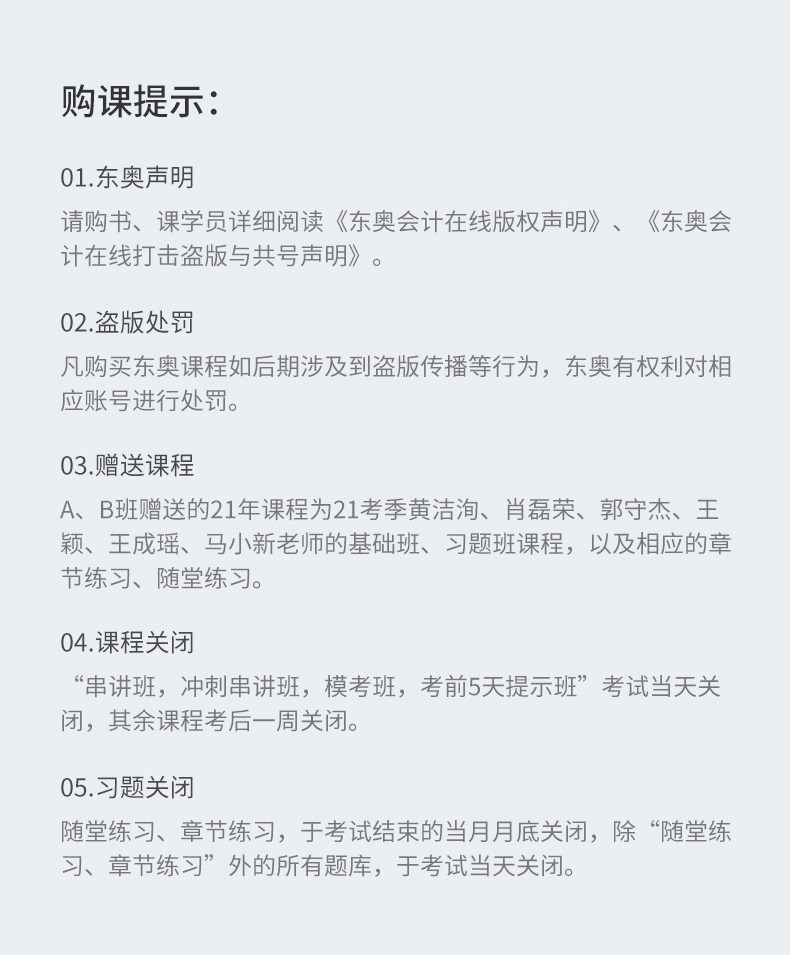 购课提示：

01.东奥声明
请购书、课学员详细阅读《东奥会计在线版权声明》、《东奥会计在线打击盗版与共号声明》。

02.盗版处罚
凡购买东奥课程如后期涉及到盗版传播等行为，东奥有权利对相应账号进行处罚。

03.赠送课程
A、B班赠送的21年课程为21考季黄洁洵、肖磊荣、郭守杰、王颖、王成瑶、马小新老师的基础班、习题班课程，以及相应的章节练习、随堂练习。

04.课程关闭
“串讲班，冲刺串讲班，模考班，考前5天提示班”考试当天关闭，其余课程考后一周关闭。

05.习题关闭
随堂练习、章节练习，于考试结束的当月月底关闭，除“随堂练习、章节练习”外的所有题库，于考试当天关闭。